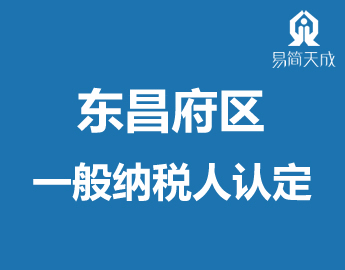 易简天成

东昌府区

一般纳税人认定